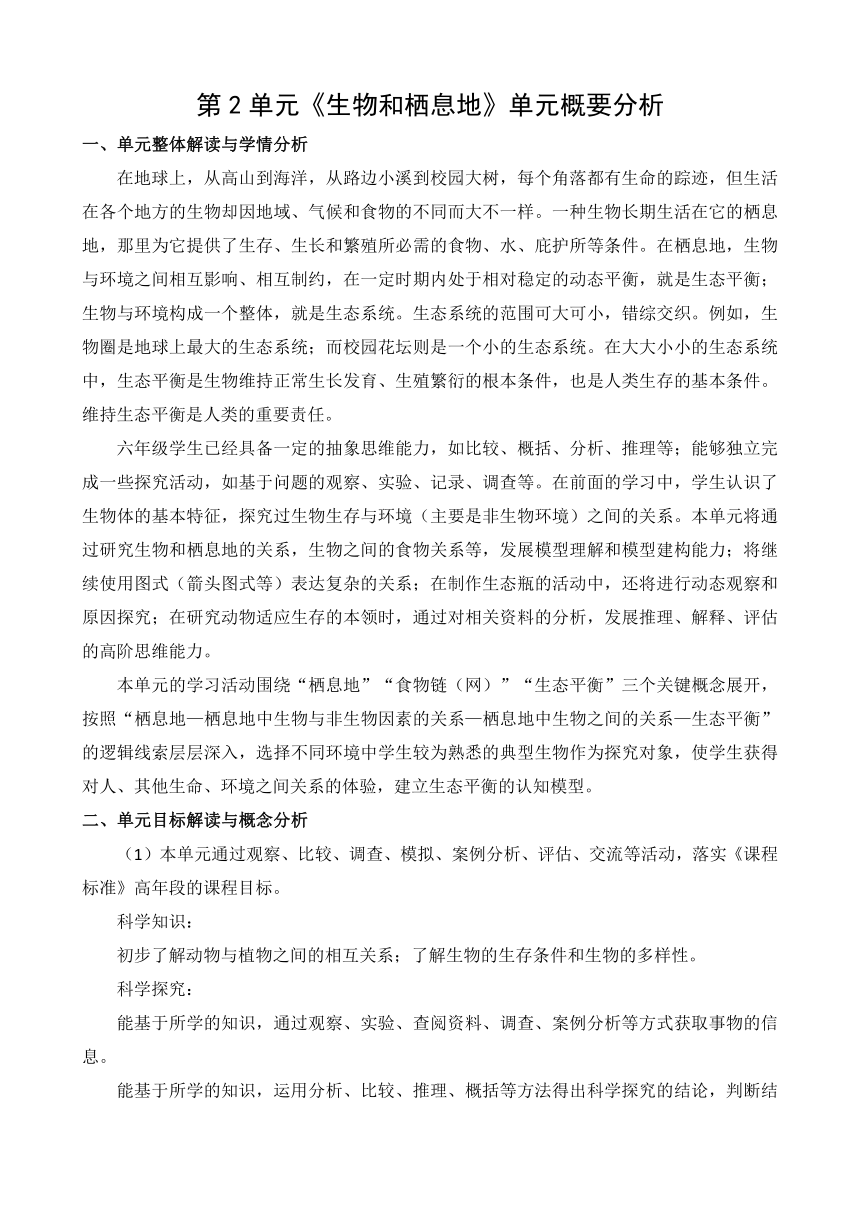 第 2 单元《生物和栖息地》单元概要分析

一、单元整体解读与学情分析

在地球上，从高山到海洋，从路边小溪到校园大树，每个角落都有生命的踪迹，但生活在各个地方的生物却因地域、气候和食物的不同而大不一样。一种生物长期生活在它的栖息地，那里为它提供了生存、生长和繁殖所必需的食物、水、庇护所等条件。在栖息地，生物与环境之间相互影响、相互制约，在一定时期内处于相对稳定的动态平衡，就是生态平衡；生物与环境构成一个整体，就是生态系统。生态系统的范围可大可小，错综交织。例如，生物圈是地球上最大的生态系统；而校园花坛则是一个小的生态系统。在大大小小的生态系统中，生态平衡是生物维持正常生长发育、生殖繁衍的根本条件，也是人类生存的基本条件。维持生态平衡是人类的重要责任。

六年级学生已经具备一定的抽象思维能力，如比较、概括、分析、推理等；能够独立完成一些探究活动，如基于问题的观察、实验、记录、调查等。在前面的学习中，学生认识了生物体的基本特征，探究过生物生存与环境（主要是非生物环境）之间的关系。本单元将通过研究生物和栖息地的关系，生物之间的食物关系等，发展模型理解和模型建构能力；将继续使用图式（箭头图式等）表达复杂的关系；在制作生态瓶的活动中，还将进行动态观察和原因探究；在研究动物适应生存的本领时，通过对相关资料的分析，发展推理、解释、评估的高阶思维能力。

本单元的学习活动围绕“栖息地”“食物链（网）”“生态平衡”三个关键概念展开，按照“栖息地—栖息地中生物与非生物因素的关系—栖息地中生物之间的关系—生态平衡”的逻辑线索层层深入，选择不同环境中学生较为熟悉的典型生物作为探究对象，使学生获得对人、其他生命、环境之间关系的体验，建立生态平衡的认知模型。

二、单元目标解读与概念分析

（1）本单元通过观察、比较、调查、模拟、案例分析、评估、交流等活动，落实《课程标准》高年段的课程目标。

科学知识：

初步了解动物与植物之间的相互关系；了解生物的生存条件和生物的多样性。

科学探究：

能基于所学的知识，通过观察、实验、查阅资料、调查、案例分析等方式获取事物的信息。

能基于所学的知识，运用分析、比较、推理、概括等方法得出科学探究的结论，判断结